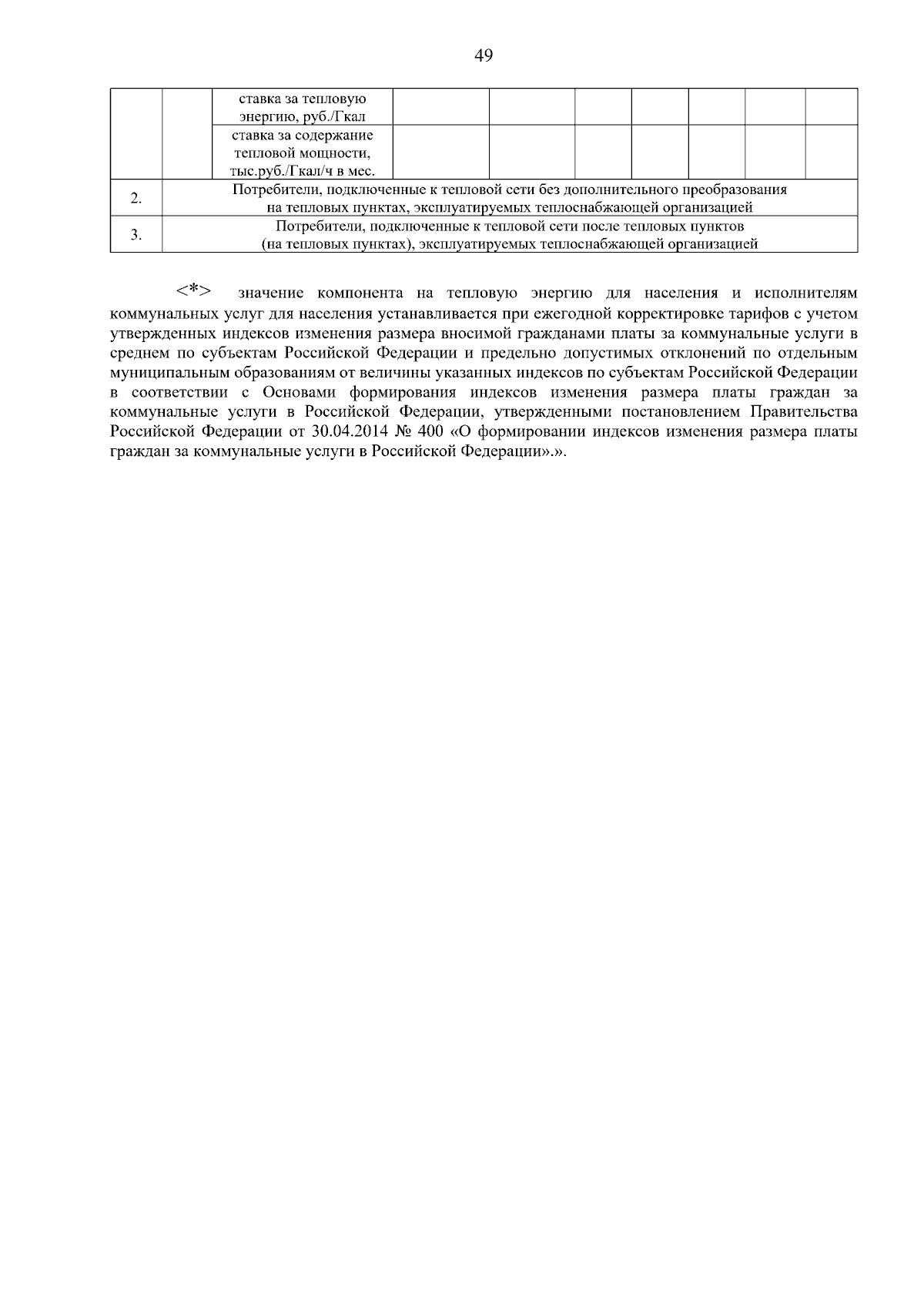 49

|  |  |  |  |  |  |  |  |  |  |
|---|---|---|---|---|---|---|---|---|---|
|  |  | ставка за тепловую энергию, руб./Гкал |  |  |  |  |  |  |  |
|  |  | ставка за содержание тепловой мощности, тыс.руб./Гкал/ч в мес. |  |  |  |  |  |  |  |
| 2. | Потребители, подключенные к тепловой сети без дополнительного преобразования на тепловых пунктах, эксплуатируемых теплоснабжающей организацией | | | | | | | | |
| 3. | Потребители, подключенные к тепловой сети после тепловых пунктов (на тепловых пунктах), эксплуатируемых теплоснабжающей организацией | | | | | | | | |

<*> значение компонента на тепловую энергию для населения и исполнителям коммунальных услуг для населения устанавливается при ежегодной корректировке тарифов с учетом утвержденных индексов изменения размера вносимой гражданами платы за коммунальные услуги в среднем по субъектам Российской Федерации и предельно допустимых отклонений по отдельным муниципальным образованиям от величины указанных индексов по субъектам Российской Федерации в соответствии с Основами формирования индексов изменения размера платы граждан за коммунальные услуги в Российской Федерации, утвержденными постановлением Правительства Российской Федерации от 30.04.2014 № 400 «О формировании индексов изменения размера платы граждан за коммунальные услуги в Российской Федерации».».